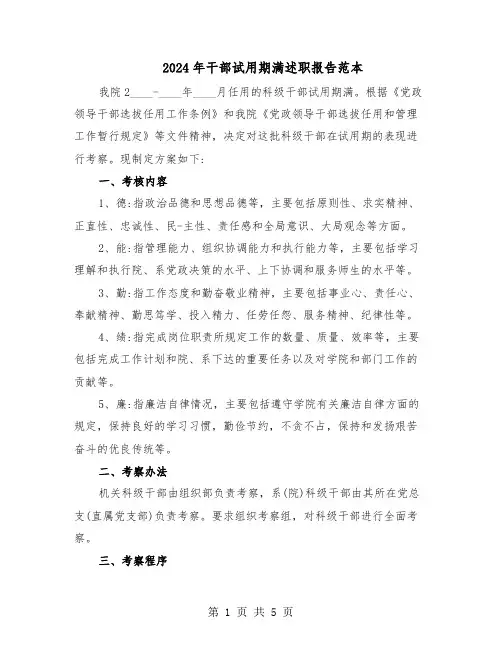 2024年干部试用期满述职报告范本

我院2____-____年____月任用的科级干部试用期满。根据《党政领导干部选拔任用工作条例》和我院《党政领导干部选拔任用和管理工作暂行规定》等文件精神，决定对这批科级干部在试用期的表现进行考察。现制定方案如下:

一、考核内容

1、德:指政治品德和思想品德等，主要包括原则性、求实精神、正直性、忠诚性、民-主性、责任感和全局意识、大局观念等方面。

2、能:指管理能力、组织协调能力和执行能力等，主要包括学习理解和执行院、系党政决策的水平、上下协调和服务师生的水平等。

3、勤:指工作态度和勤奋敬业精神，主要包括事业心、责任心、奉献精神、勤思笃学、投入精力、任劳任怨、服务精神、纪律性等。

4、绩:指完成岗位职责所规定工作的数量、质量、效率等，主要包括完成工作计划和院、系下达的重要任务以及对学院和部门工作的贡献等。

5、廉:指廉洁自律情况，主要包括遵守学院有关廉洁自律方面的规定，保持良好的学习习惯，勤俭节约，不贪不占，保持和发扬艰苦奋斗的优良传统等。

二、考察办法

机关科级干部由组织部负责考察，系(院)科级干部由其所在党总支(直属党支部)负责考察。要求组织考察组，对科级干部进行全面考察。

三、考察程序

第 1 页 共 5 页